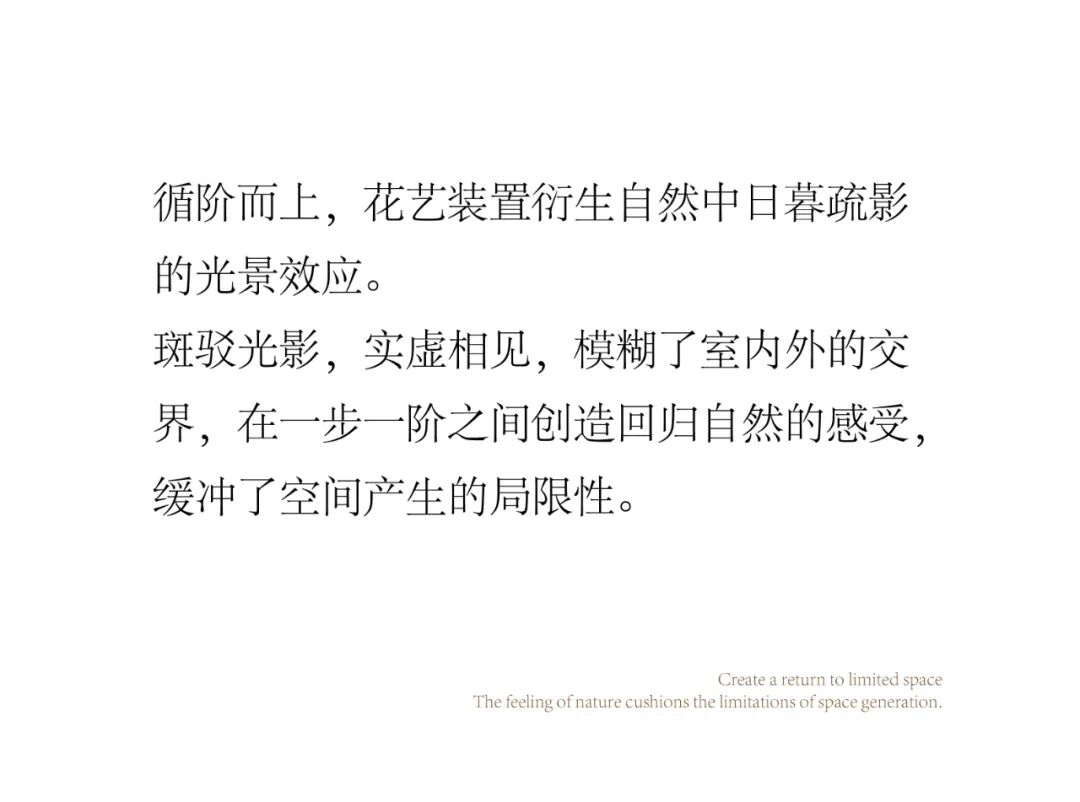 循阶而上，花艺装置衍生自然中日暮疏影的光景效应。
斑驳光影，实虚相见，模糊了室内外的交界，在一步一阶之间创造回归自然的感受，缓冲了空间产生的局限性。

Create a return to limited space
The feeling of nature cushions the limitations of space generation.